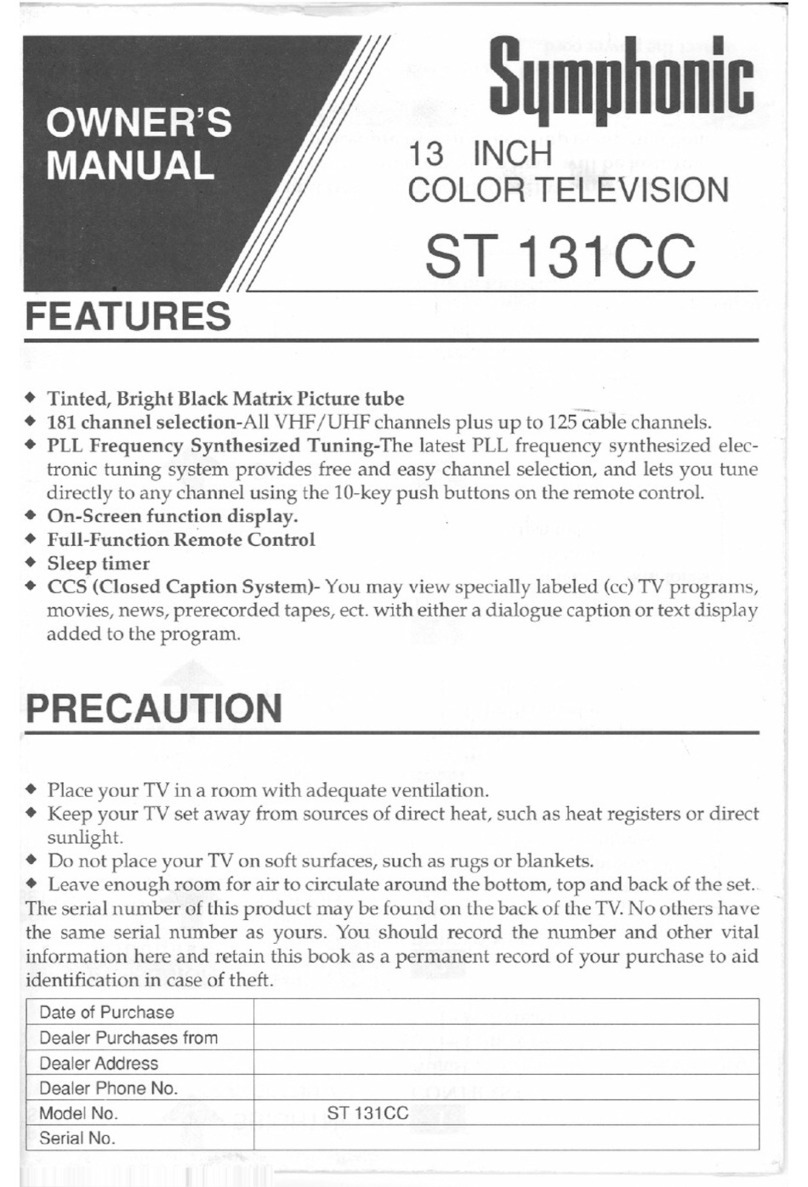 OWNER'S MANUAL

Symphonic

13 INCH
COLOR TELEVISION

ST 131CC

FEATURES

◆ Tinted, Bright Black Matrix Picture tube
◆ 181 channel selection-All VHF/UHF channels plus up to 125 cable channels.
◆ PLL Frequency Synthesized Tuning-The latest PLL frequency synthesized electronic tuning system provides free and easy channel selection, and lets you tune directly to any channel using the 10-key push buttons on the remote control.
◆ On-Screen function display.
◆ Full-Function Remote Control
◆ Sleep timer
◆ CCS (Closed Caption System)- You may view specially labeled (cc) TV programs, movies, news, prerecorded tapes, ect. with either a dialogue caption or text display added to the program.

PRECAUTION

◆ Place your TV in a room with adequate ventilation.
◆ Keep your TV set away from sources of direct heat, such as heat registers or direct sunlight.
◆ Do not place your TV on soft surfaces, such as rugs or blankets.
◆ Leave enough room for air to circulate around the bottom, top and back of the set.
The serial number of this product may be found on the back of the TV. No others have the same serial number as yours. You should record the number and other vital information here and retain this book as a permanent record of your purchase to aid identification in case of theft.

| Date of Purchase | |
|---|---|
| Dealer Purchases from | |
| Dealer Address | |
| Dealer Phone No. | |
| Model No. | ST 131CC |
| Serial No. | |